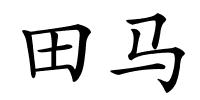 田马